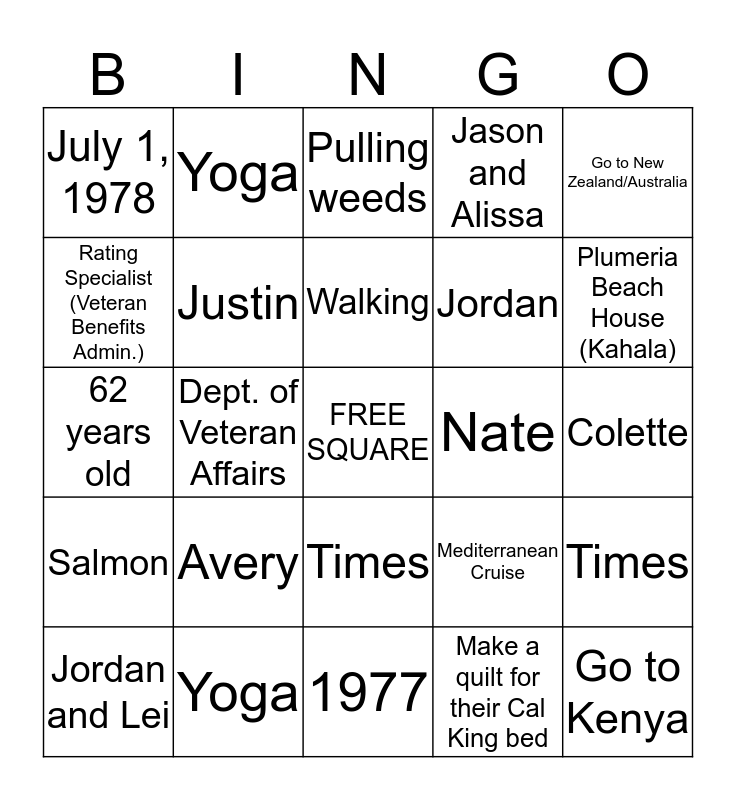 | B | I | N | G | O |
|---|---|---|---|---|
| July 1, 1978 | Yoga | Pulling weeds | Jason and Alissa | Go to New Zealand/Australia |
| Rating Specialist (Veteran Benefits Admin.) | Justin | Walking | Jordan | Plumeria Beach House (Kahala) |
| 62 years old | Dept. of Veteran Affairs | FREE SQUARE | Nate | Colette |
| Salmon | Avery | Times | Mediterranean Cruise | Times |
| Jordan and Lei | Yoga | 1977 | Make a quilt for their Cal King bed | Go to Kenya |